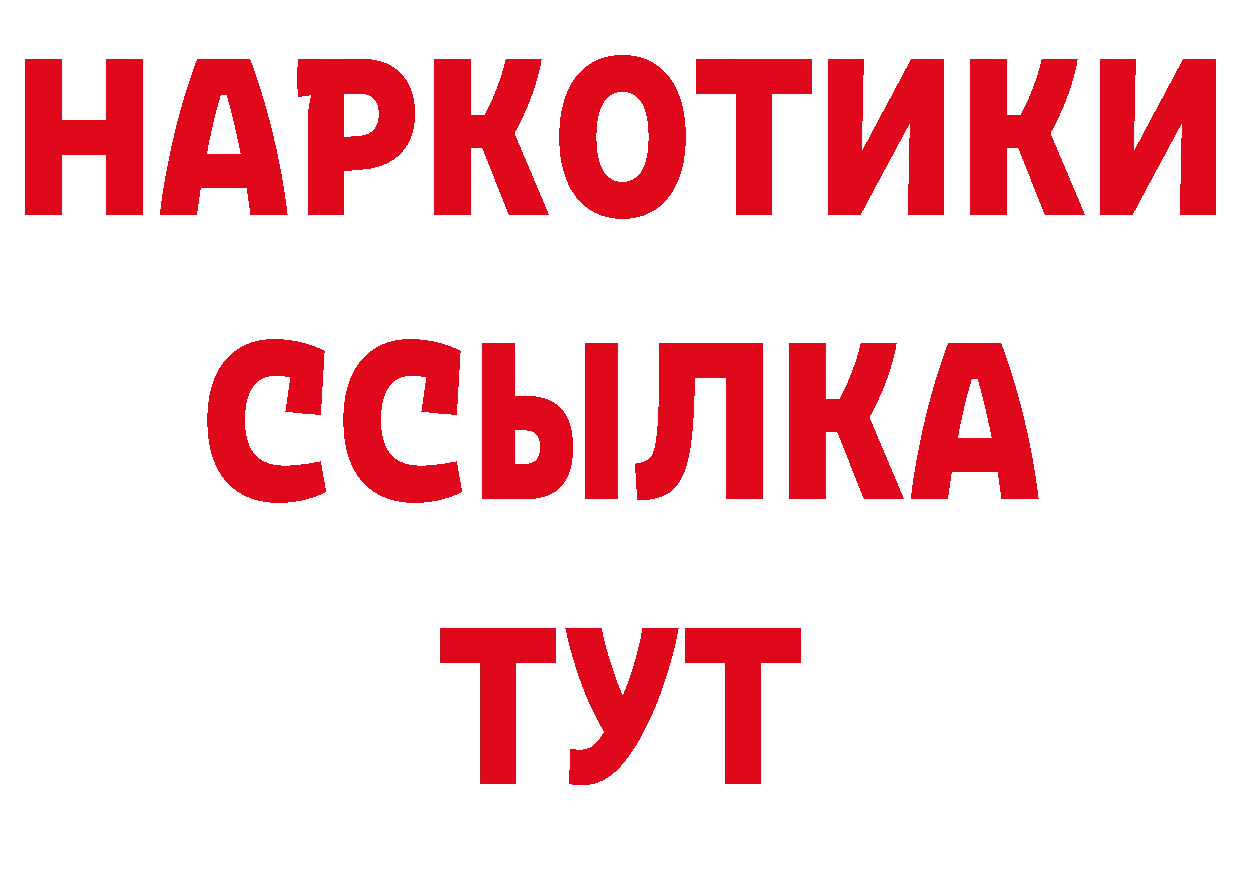 НАРКОТИКИ ССЫЛКА ТУТ